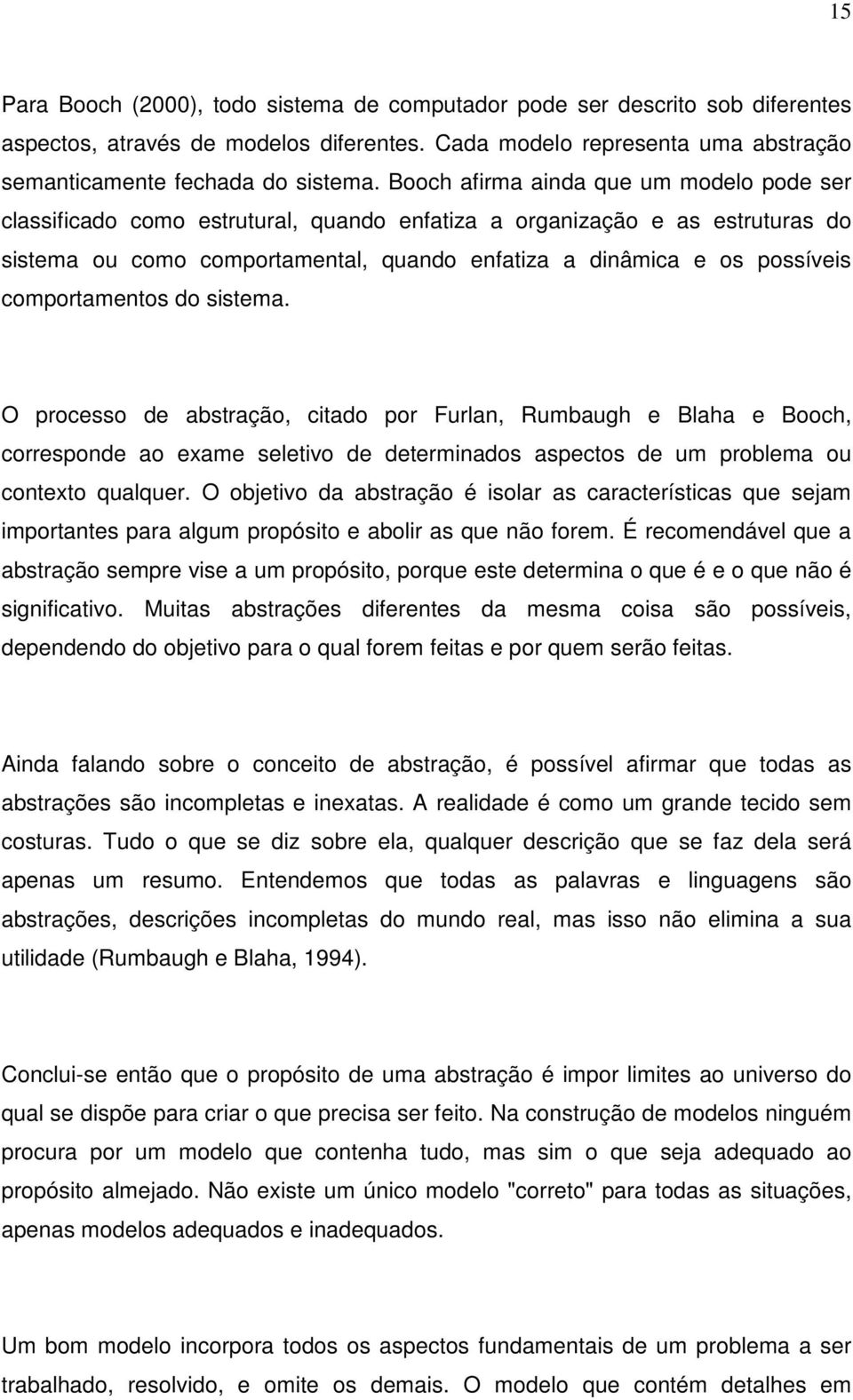 15

Para Booch (2000), todo sistema de computador pode ser descrito sob diferentes aspectos, através de modelos diferentes. Cada modelo representa uma abstração semanticamente fechada do sistema. Booch afirma ainda que um modelo pode ser classificado como estrutural, quando enfatiza a organização e as estruturas do sistema ou como comportamental, quando enfatiza a dinâmica e os possíveis comportamentos do sistema.

O processo de abstração, citado por Furlan, Rumbaugh e Blaha e Booch, corresponde ao exame seletivo de determinados aspectos de um problema ou contexto qualquer. O objetivo da abstração é isolar as características que sejam importantes para algum propósito e abolir as que não forem. É recomendável que a abstração sempre vise a um propósito, porque este determina o que é e o que não é significativo. Muitas abstrações diferentes da mesma coisa são possíveis, dependendo do objetivo para o qual forem feitas e por quem serão feitas.

Ainda falando sobre o conceito de abstração, é possível afirmar que todas as abstrações são incompletas e inexatas. A realidade é como um grande tecido sem costuras. Tudo o que se diz sobre ela, qualquer descrição que se faz dela será apenas um resumo. Entendemos que todas as palavras e linguagens são abstrações, descrições incompletas do mundo real, mas isso não elimina a sua utilidade (Rumbaugh e Blaha, 1994).

Conclui-se então que o propósito de uma abstração é impor limites ao universo do qual se dispõe para criar o que precisa ser feito. Na construção de modelos ninguém procura por um modelo que contenha tudo, mas sim o que seja adequado ao propósito almejado. Não existe um único modelo "correto" para todas as situações, apenas modelos adequados e inadequados.

Um bom modelo incorpora todos os aspectos fundamentais de um problema a ser trabalhado, resolvido, e omite os demais. O modelo que contém detalhes em